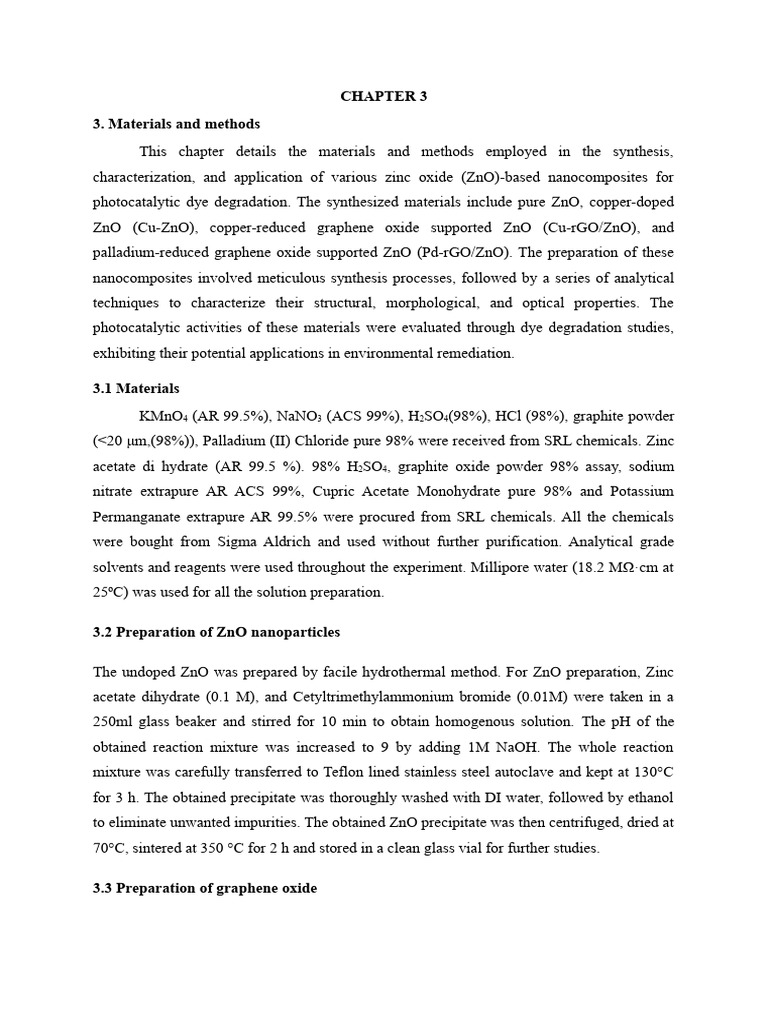 CHAPTER 3

3. Materials and methods

This chapter details the materials and methods employed in the synthesis, characterization, and application of various zinc oxide (ZnO)-based nanocomposites for photocatalytic dye degradation. The synthesized materials include pure ZnO, copper-doped ZnO (Cu-ZnO), copper-reduced graphene oxide supported ZnO (Cu-rGO/ZnO), and palladium-reduced graphene oxide supported ZnO (Pd-rGO/ZnO). The preparation of these nanocomposites involved meticulous synthesis processes, followed by a series of analytical techniques to characterize their structural, morphological, and optical properties. The photocatalytic activities of these materials were evaluated through dye degradation studies, exhibiting their potential applications in environmental remediation.

3.1 Materials

$KMnO_4$ (AR 99.5%), $NaNO_3$ (ACS 99%), $H_2SO_4$(98%), HCl (98%), graphite powder (<20 μm,(98%)), Palladium (II) Chloride pure 98% were received from SRL chemicals. Zinc acetate di hydrate (AR 99.5 %). 98% $H_2SO_4$, graphite oxide powder 98% assay, sodium nitrate extrapure AR ACS 99%, Cupric Acetate Monohydrate pure 98% and Potassium Permanganate extrapure AR 99.5% were procured from SRL chemicals. All the chemicals were bought from Sigma Aldrich and used without further purification. Analytical grade solvents and reagents were used throughout the experiment. Millipore water (18.2 MΩ·cm at 25ºC) was used for all the solution preparation.

3.2 Preparation of ZnO nanoparticles

The undoped ZnO was prepared by facile hydrothermal method. For ZnO preparation, Zinc acetate dihydrate (0.1 M), and Cetyltrimethylammonium bromide (0.01M) were taken in a 250ml glass beaker and stirred for 10 min to obtain homogenous solution. The pH of the obtained reaction mixture was increased to 9 by adding 1M NaOH. The whole reaction mixture was carefully transferred to Teflon lined stainless steel autoclave and kept at 130°C for 3 h. The obtained precipitate was thoroughly washed with DI water, followed by ethanol to eliminate unwanted impurities. The obtained ZnO precipitate was then centrifuged, dried at 70°C, sintered at 350 °C for 2 h and stored in a clean glass vial for further studies.

3.3 Preparation of graphene oxide